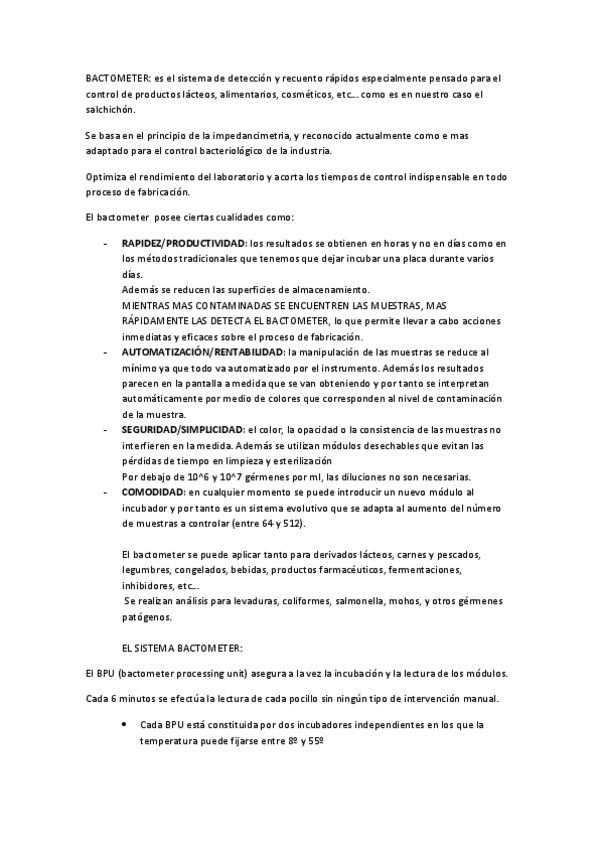 BACTOMETER: es el sistema de detección y recuento rápidos especialmente pensado para el control de productos lácteos, alimentarios, cosméticos, etc… como es en nuestro caso el salchichón.

Se basa en el principio de la impedancimetria, y reconocido actualmente como e mas adaptado para el control bacteriológico de la industria.

Optimiza el rendimiento del laboratorio y acorta los tiempos de control indispensable en todo proceso de fabricación.

El bactometer posee ciertas cualidades como:

- RAPIDEZ/PRODUCTIVIDAD: los resultados se obtienen en horas y no en días como en los métodos tradicionales que tenemos que dejar incubar una placa durante varios días.
Además se reducen las superficies de almacenamiento.
MIENTRAS MAS CONTAMINADAS SE ENCUENTREN LAS MUESTRAS, MAS RÁPIDAMENTE LAS DETECTA EL BACTOMETER, lo que permite llevar a cabo acciones inmediatas y eficaces sobre el proceso de fabricación.
- AUTOMATIZACIÓN/RENTABILIDAD: la manipulación de las muestras se reduce al mínimo ya que todo va automatizado por el instrumento. Además los resultados parecen en la pantalla a medida que se van obteniendo y por tanto se interpretan automáticamente por medio de colores que corresponden al nivel de contaminación de la muestra.
- SEGURIDAD/SIMPLICIDAD: el color, la opacidad o la consistencia de las muestras no interfieren en la medida. Además se utilizan módulos desechables que evitan las pérdidas de tiempo en limpieza y esterilización
Por debajo de 10^6 y 10^7 gérmenes por ml, las diluciones no son necesarias.
- COMODIDAD: en cualquier momento se puede introducir un nuevo módulo al incubador y por tanto es un sistema evolutivo que se adapta al aumento del número de muestras a controlar (entre 64 y 512).

El bactometer se puede aplicar tanto para derivados lácteos, carnes y pescados, legumbres, congelados, bebidas, productos farmacéuticos, fermentaciones, inhibidores, etc…
Se realizan análisis para levaduras, coliformes, salmonella, mohos, y otros gérmenes patógenos.

EL SISTEMA BACTOMETER:

El BPU (bactometer processing unit) asegura a la vez la incubación y la lectura de los módulos.

Cada 6 minutos se efectúa la lectura de cada pocillo sin ningún tipo de intervención manual.

• Cada BPU está constituida por dos incubadores independientes en los que la temperatura puede fijarse entre 8º y 55º